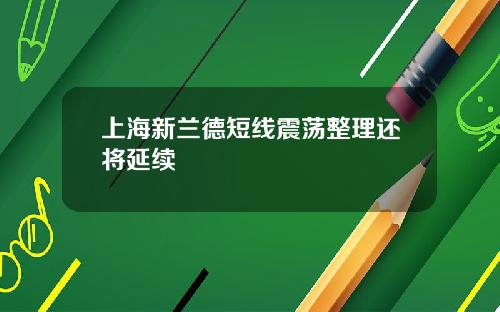 上海新兰德短线震荡整理还将延续